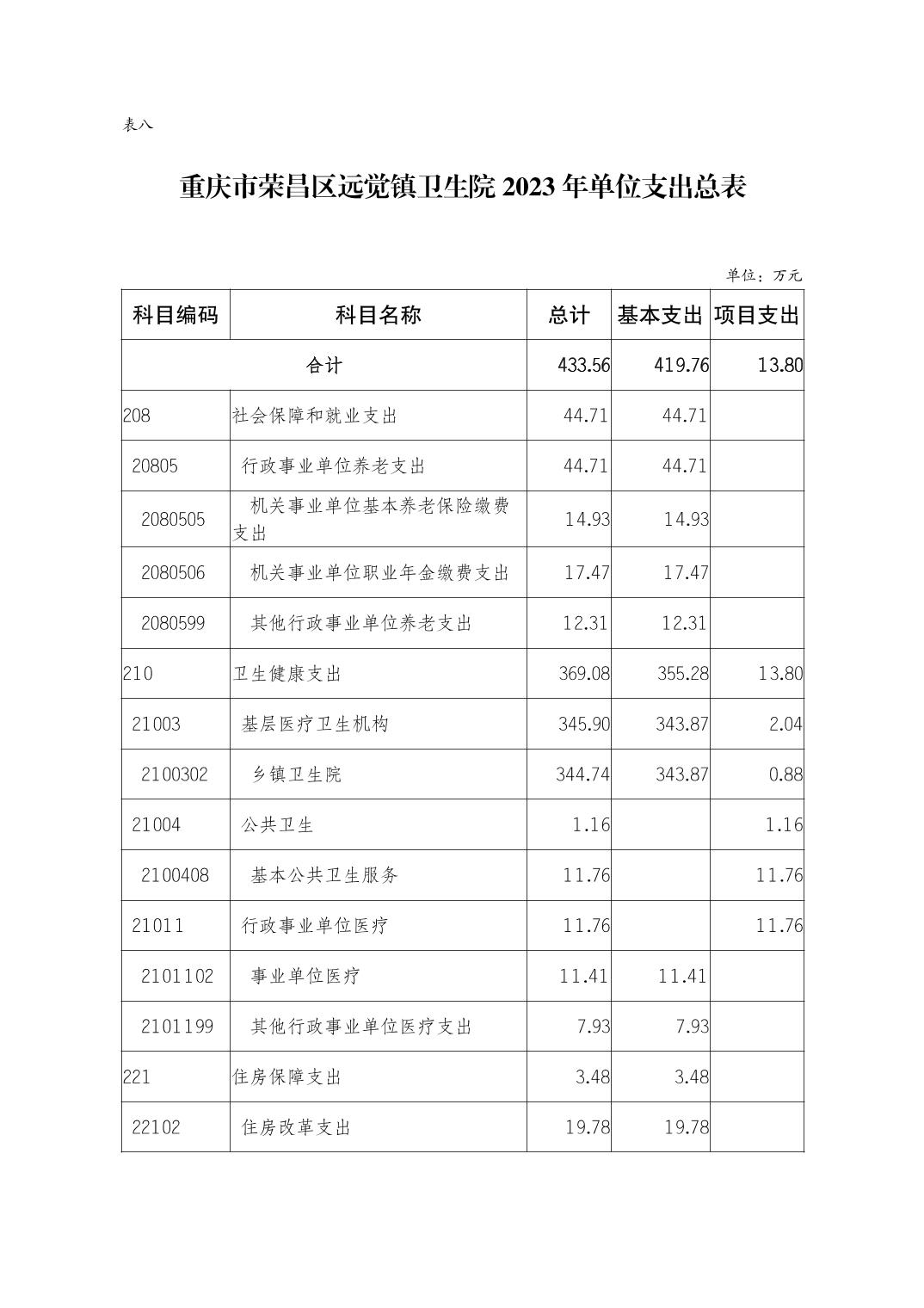 表八

重庆市荣昌区远觉镇卫生院 2023 年单位支出总表

单位：万元

| 科目编码 | 科目名称 | 总计 | 基本支出 | 项目支出 |
|---|---|---|---|---|
| 合计 | | 433.56 | 419.76 | 13.80 |
| 208 | 社会保障和就业支出 | 44.71 | 44.71 | |
| 20805 | 行政事业单位养老支出 | 44.71 | 44.71 | |
| 2080505 | 机关事业单位基本养老保险缴费支出 | 14.93 | 14.93 | |
| 2080506 | 机关事业单位职业年金缴费支出 | 17.47 | 17.47 | |
| 2080599 | 其他行政事业单位养老支出 | 12.31 | 12.31 | |
| 210 | 卫生健康支出 | 369.08 | 355.28 | 13.80 |
| 21003 | 基层医疗卫生机构 | 345.90 | 343.87 | 2.04 |
| 2100302 | 乡镇卫生院 | 344.74 | 343.87 | 0.88 |
| 21004 | 公共卫生 | 1.16 | | 1.16 |
| 2100408 | 基本公共卫生服务 | 11.76 | | 11.76 |
| 21011 | 行政事业单位医疗 | 11.76 | | 11.76 |
| 2101102 | 事业单位医疗 | 11.41 | 11.41 | |
| 2101199 | 其他行政事业单位医疗支出 | 7.93 | 7.93 | |
| 221 | 住房保障支出 | 3.48 | 3.48 | |
| 22102 | 住房改革支出 | 19.78 | 19.78 | |